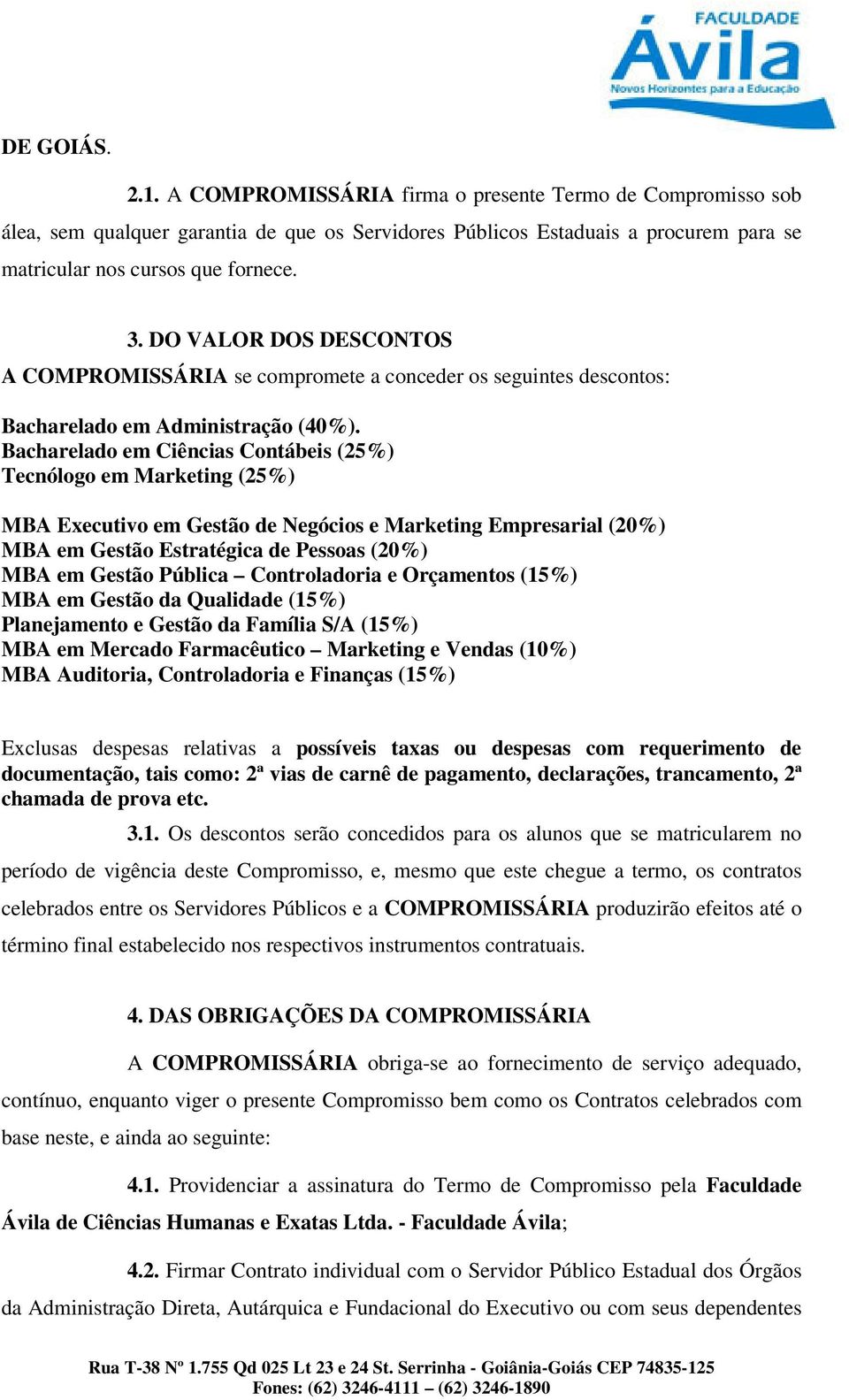 FACULDADE
Ávila
Novos Horizontes para a Educação

DE GOIÁS.

2.1. A COMPROMISSÁRIA firma o presente Termo de Compromisso sob álea, sem qualquer garantia de que os Servidores Públicos Estaduais a procurem para se matricular nos cursos que fornece.

3. DO VALOR DOS DESCONTOS
A COMPROMISSÁRIA se compromete a conceder os seguintes descontos:

Bacharelado em Administração (40%).
Bacharelado em Ciências Contábeis (25%)
Tecnólogo em Marketing (25%)

MBA Executivo em Gestão de Negócios e Marketing Empresarial (20%)
MBA em Gestão Estratégica de Pessoas (20%)
MBA em Gestão Pública – Controladoria e Orçamentos (15%)
MBA em Gestão da Qualidade (15%)
Planejamento e Gestão da Família S/A (15%)
MBA em Mercado Farmacêutico – Marketing e Vendas (10%)
MBA Auditoria, Controladoria e Finanças (15%)

Exclusas despesas relativas a possíveis taxas ou despesas com requerimento de documentação, tais como: 2ª vias de carnê de pagamento, declarações, trancamento, 2ª chamada de prova etc.

3.1. Os descontos serão concedidos para os alunos que se matricularem no período de vigência deste Compromisso, e, mesmo que este chegue a termo, os contratos celebrados entre os Servidores Públicos e a COMPROMISSÁRIA produzirão efeitos até o término final estabelecido nos respectivos instrumentos contratuais.

4. DAS OBRIGAÇÕES DA COMPROMISSÁRIA

A COMPROMISSÁRIA obriga-se ao fornecimento de serviço adequado, contínuo, enquanto viger o presente Compromisso bem como os Contratos celebrados com base neste, e ainda ao seguinte:

4.1. Providenciar a assinatura do Termo de Compromisso pela Faculdade Ávila de Ciências Humanas e Exatas Ltda. - Faculdade Ávila;

4.2. Firmar Contrato individual com o Servidor Público Estadual dos Órgãos da Administração Direta, Autárquica e Fundacional do Executivo ou com seus dependentes

Rua T-38 Nº 1.755 Qd 025 Lt 23 e 24 St. Serrinha - Goiânia-Goiás CEP 74835-125
Fones: (62) 3246-4111 – (62) 3246-1890